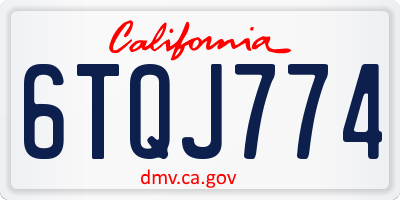 California

6TQJ774

dmv.ca.gov